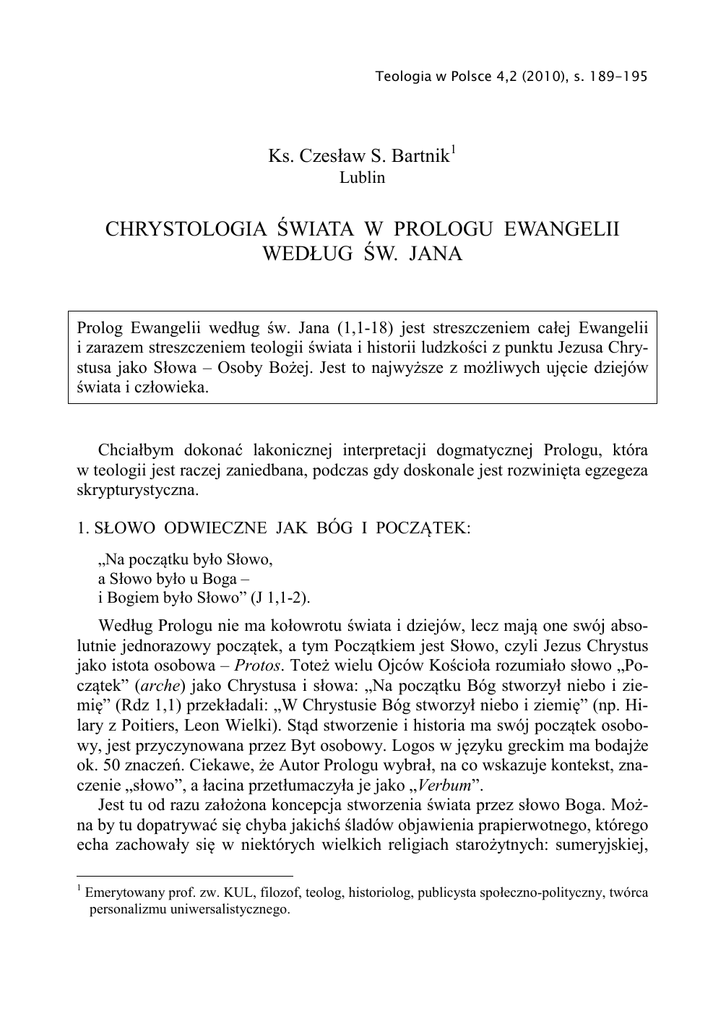 Teologia w Polsce 4,2 (2010), s. 189-195

Ks. Czesław S. Bartnik$^1$
Lublin

CHRYSTOLOGIA ŚWIATA W PROLOGU EWANGELII WEDŁUG ŚW. JANA

Prolog Ewangelii według św. Jana (1,1-18) jest streszczeniem całej Ewangelii i zarazem streszczeniem teologii świata i historii ludzkości z punktu Jezusa Chrystusa jako Słowa – Osoby Bożej. Jest to najwyższe z możliwych ujęcie dziejów świata i człowieka.

Chciałbym dokonać lakonicznej interpretacji dogmatycznej Prologu, która w teologii jest raczej zaniedbana, podczas gdy doskonale jest rozwinięta egzegeza skrypturystyczna.

1. SŁOWO ODWIECZNE JAK BÓG I POCZĄTEK:

„Na początku było Słowo,
a Słowo było u Boga –
i Bogiem było Słowo” (J 1,1-2).

Według Prologu nie ma kołowrotu świata i dziejów, lecz mają one swój absolutnie jednorazowy początek, a tym Początkiem jest Słowo, czyli Jezus Chrystus jako istota osobowa – Protos. Toteż wielu Ojców Kościoła rozumiało słowo „Początek” (arche) jako Chrystusa i słowa: „Na początku Bóg stworzył niebo i ziemię” (Rdz 1,1) przekładali: „W Chrystusie Bóg stworzył niebo i ziemię” (np. Hilary z Poitiers, Leon Wielki). Stąd stworzenie i historia ma swój początek osobowy, jest przyczynowana przez Byt osobowy. Logos w języku greckim ma bodajże ok. 50 znaczeń. Ciekawe, że Autor Prologu wybrał, na co wskazuje kontekst, znaczenie „słowo”, a łacina przetłumaczyła je jako „Verbum”.

Jest tu od razu założona koncepcja stworzenia świata przez słowo Boga. Można by tu dopatrywać się chyba jakichś śladów objawienia prapierwotnego, którego echa zachowały się w niektórych wielkich religiach starożytnych: sumeryjskiej,

$^1$ Emerytowany prof. zw. KUL, filozof, teolog, historiolog, publicysta społeczno-polityczny, twórca personalizmu uniwersalistycznego.